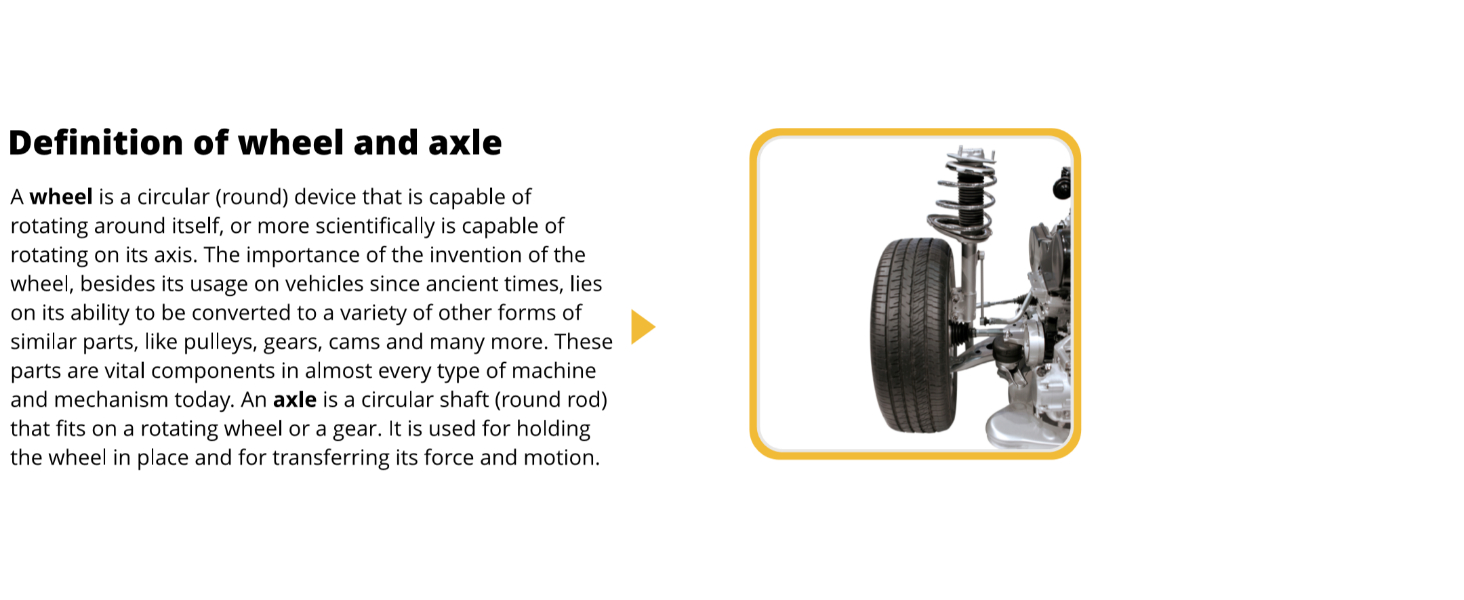 Definition of wheel and axle

A wheel is a circular (round) device that is capable of rotating around itself, or more scientifically is capable of rotating on its axis. The importance of the invention of the wheel, besides its usage on vehicles since ancient times, lies on its ability to be converted to a variety of other forms of similar parts, like pulleys, gears, cams and many more. These parts are vital components in almost every type of machine and mechanism today. An axle is a circular shaft (round rod) that fits on a rotating wheel or a gear. It is used for holding the wheel in place and for transferring its force and motion.